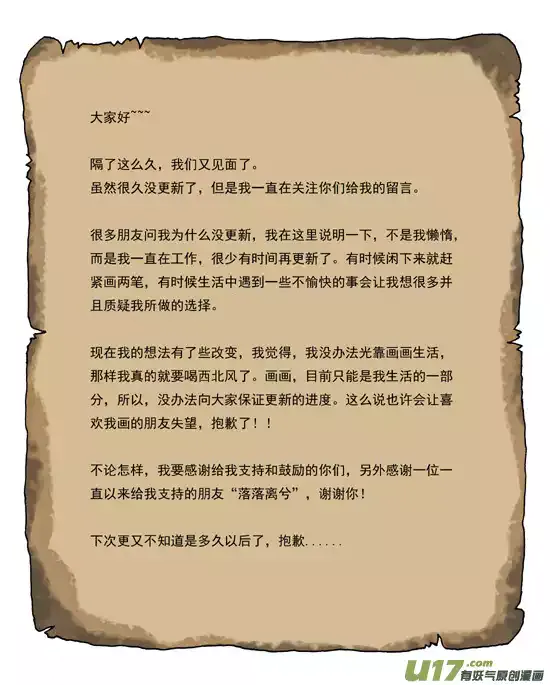 大家好~~~

隔了这么久，我们又见面了。
虽然很久没更新了，但是我一直在关注你们给我的留言。

很多朋友问我为什么没更新，我在这里说明一下，不是我懒惰，而是我一直在工作，很少有时间再更新了。有时候闲下来就赶紧画两笔，有时候生活中遇到一些不愉快的事会让我想很多并且质疑我所做的选择。

现在我的想法有了些改变，我觉得，我没办法光靠画画生活，那样我真的就要喝西北风了。画画，目前只能是我生活的一部分，所以，没办法向大家保证更新的进度。这么说也许会让喜欢我画的朋友失望，抱歉了！！

不论怎样，我要感谢给我支持和鼓励的你们，另外感谢一位一直以来给我支持的朋友“落落离兮”，谢谢你！

下次更又不知道是多久以后了，抱歉......

u17.com 有妖气原创漫画